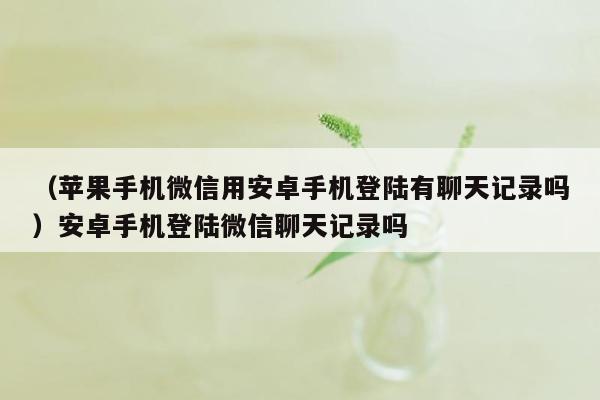 （苹果手机微信用安卓手机登陆有聊天记录吗）安卓手机登陆微信聊天记录吗